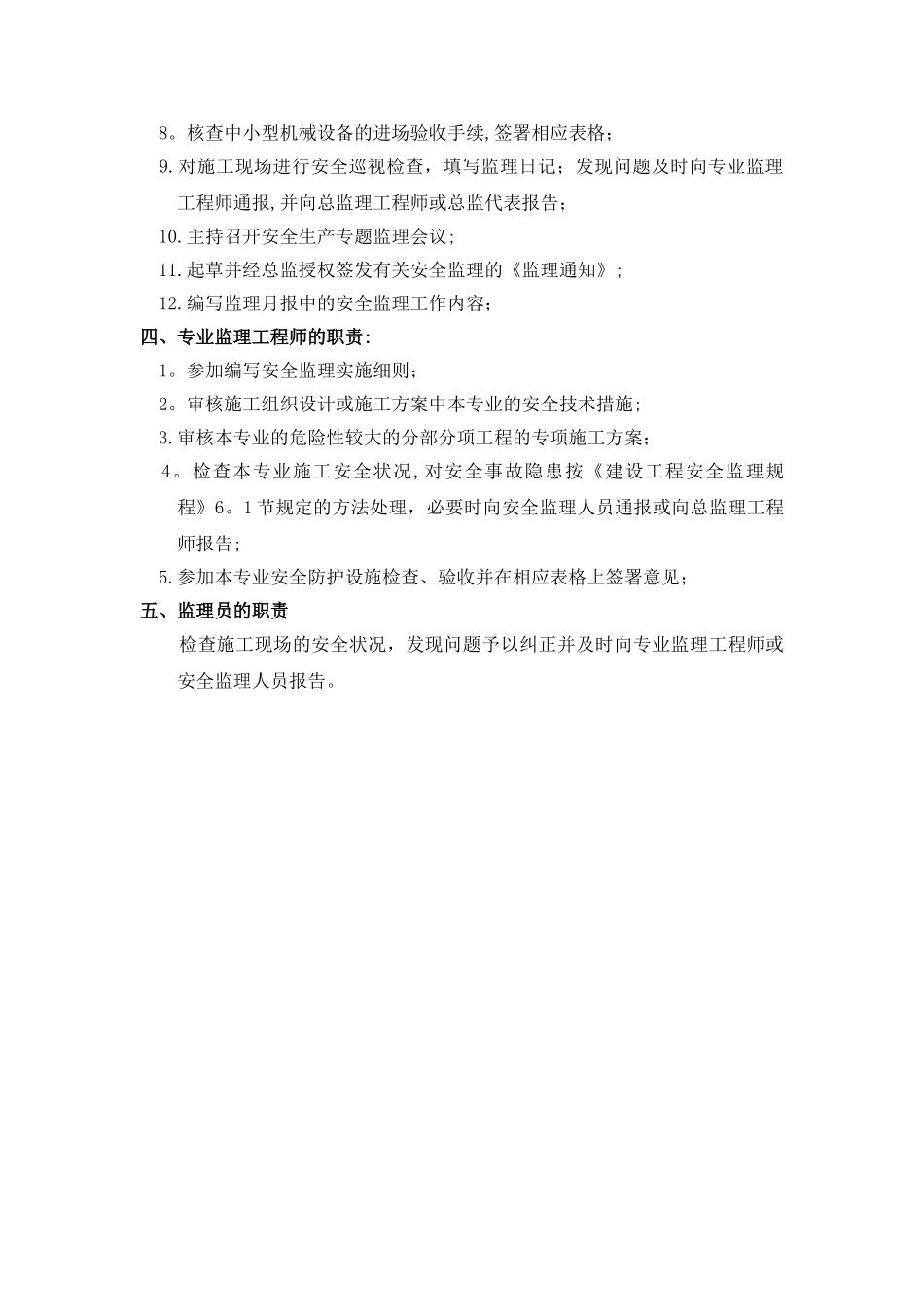 8。核查中小型机械设备的进场验收手续,签署相应表格;

9.对施工现场进行安全巡视检查，填写监理日记；发现问题及时向专业监理工程师通报,并向总监理工程师或总监代表报告；

10.主持召开安全生产专题监理会议；

11.起草并经总监授权签发有关安全监理的《监理通知》；

12.编写监理月报中的安全监理工作内容；

四、专业监理工程师的职责：

1。参加编写安全监理实施细则；

2。审核施工组织设计或施工方案中本专业的安全技术措施；

3.审核本专业的危险性较大的分部分项工程的专项施工方案；

4。检查本专业施工安全状况,对安全事故隐患按《建设工程安全监理规程》6。1节规定的方法处理，必要时向安全监理人员通报或向总监理工程师报告；

5.参加本专业安全防护设施检查、验收并在相应表格上签署意见；

五、监理员的职责

检查施工现场的安全状况，发现问题予以纠正并及时向专业监理工程师或安全监理人员报告。